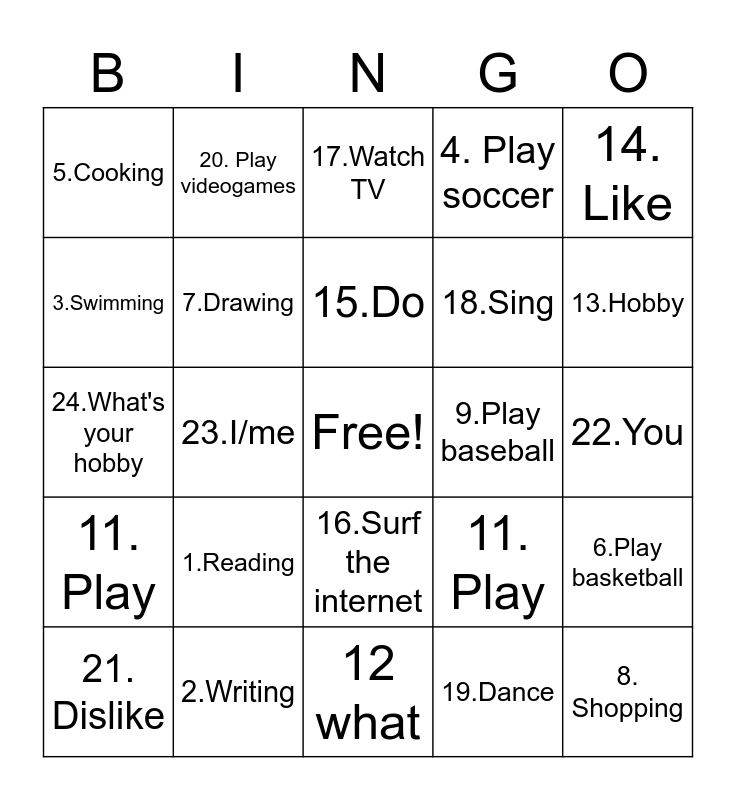 | B | I | N | G | O |
|---|---|---|---|---|
| 5.Cooking | 20. Play videogames | 17.Watch TV | 4. Play soccer | 14. Like |
| 3.Swimming | 7.Drawing | 15.Do | 18.Sing | 13.Hobby |
| 24.What's your hobby | 23.I/me | Free! | 9.Play baseball | 22.You |
| 11. Play | 1.Reading | 16.Surf the internet | 11. Play | 6.Play basketball |
| 21. Dislike | 2.Writing | 12 what | 19.Dance | 8. Shopping |